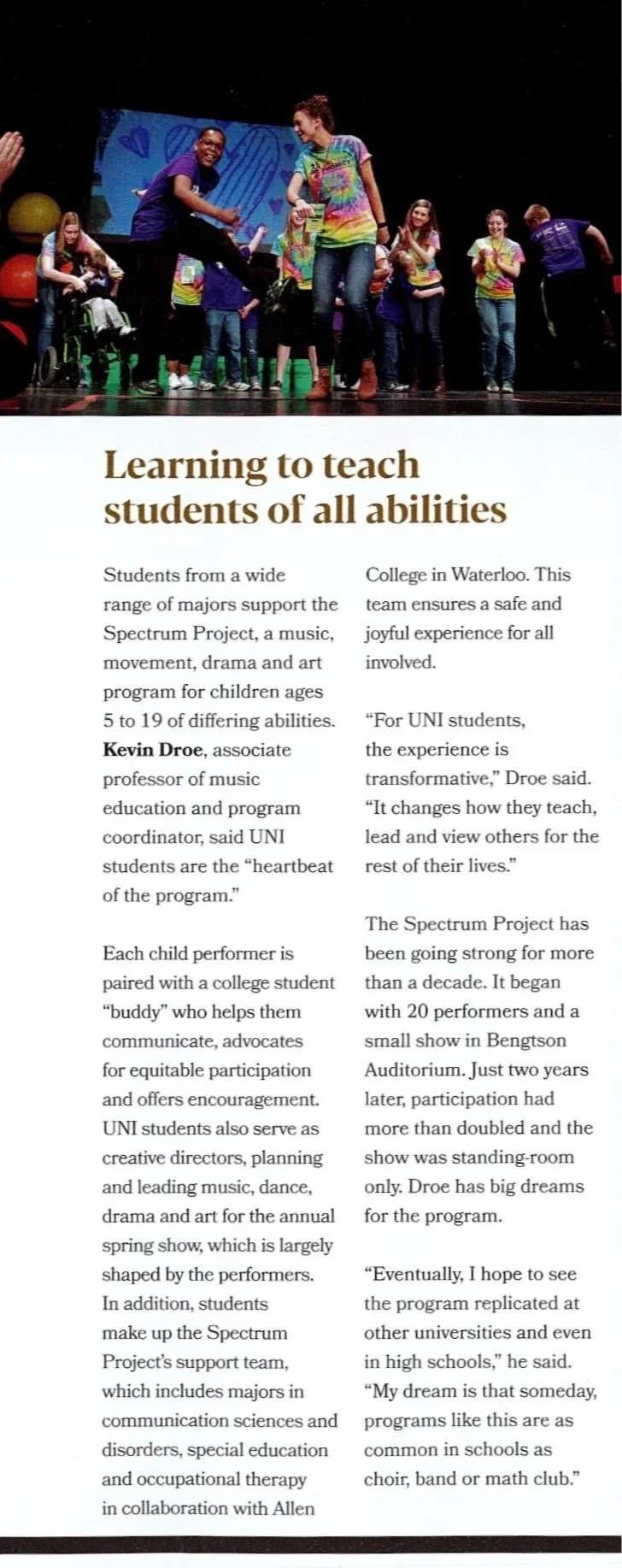 Learning to teach students of all abilities

Students from a wide range of majors support the Spectrum Project, a music, movement, drama and art program for children ages 5 to 19 of differing abilities. Kevin Droe, associate professor of music education and program coordinator, said UNI students are the "heartbeat of the program."

Each child performer is paired with a college student "buddy" who helps them communicate, advocates for equitable participation and offers encouragement. UNI students also serve as creative directors, planning and leading music, dance, drama and art for the annual spring show, which is largely shaped by the performers. In addition, students make up the Spectrum Project's support team, which includes majors in communication sciences and disorders, special education and occupational therapy in collaboration with Allen College in Waterloo. This team ensures a safe and joyful experience for all involved.

"For UNI students, the experience is transformative," Droe said. "It changes how they teach, lead and view others for the rest of their lives."

The Spectrum Project has been going strong for more than a decade. It began with 20 performers and a small show in Bengtson Auditorium. Just two years later, participation had more than doubled and the show was standing-room only. Droe has big dreams for the program.

"Eventually, I hope to see the program replicated at other universities and even in high schools," he said. "My dream is that someday, programs like this are as common in schools as choir, band or math club."